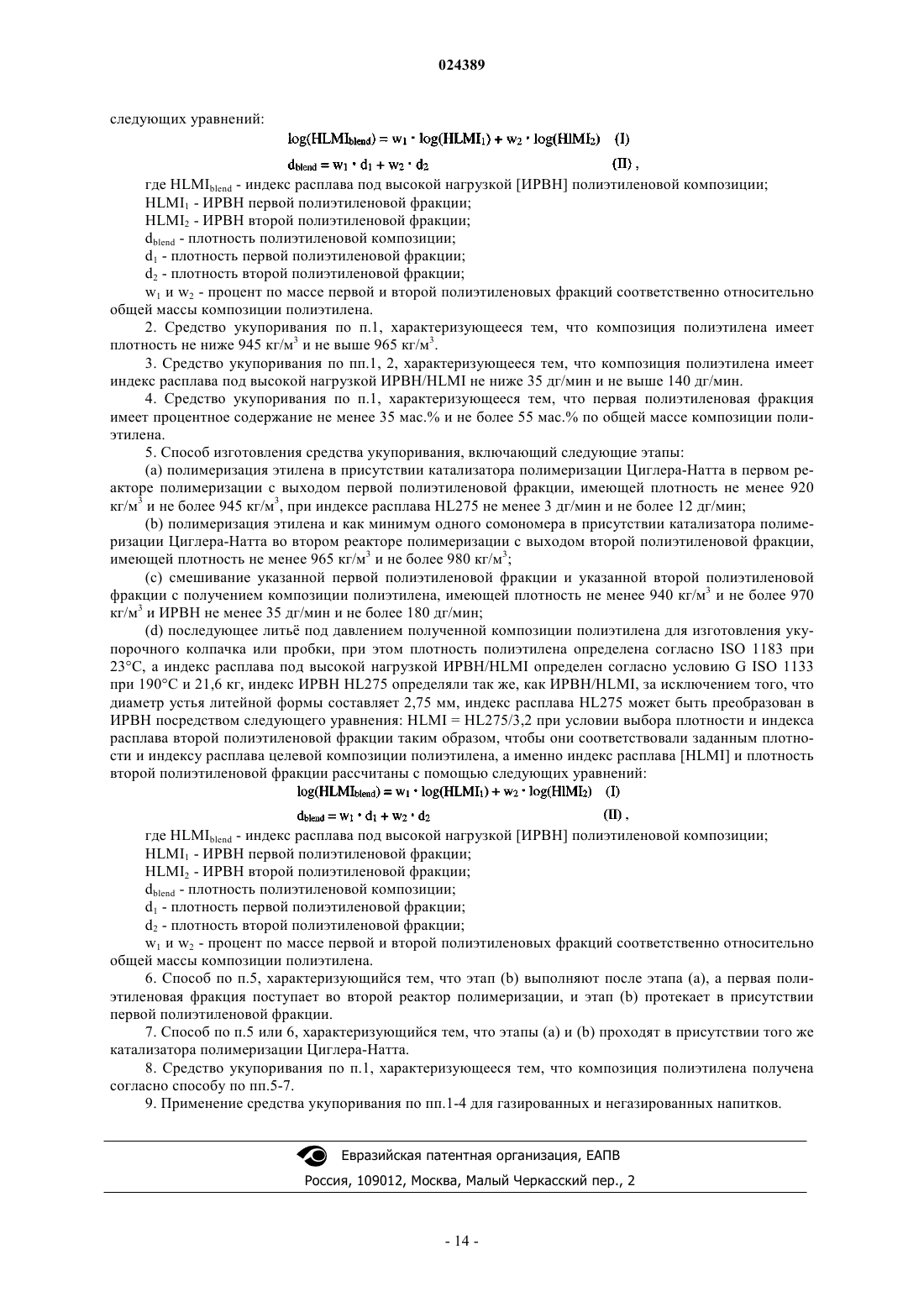 024389

следующих уравнений:

$\log(HLMI_{blend}) = w_1 \cdot \log(HLMI_1) + w_2 \cdot \log(HlMI_2)$ (I)

$d_{blend} = w_1 \cdot d_1 + w_2 \cdot d_2$ (II) ,

где $HLMI_{blend}$ - индекс расплава под высокой нагрузкой [ИРВН] полиэтиленовой композиции;

$HLMI_1$ - ИРВН первой полиэтиленовой фракции;

$HLMI_2$ - ИРВН второй полиэтиленовой фракции;

$d_{blend}$ - плотность полиэтиленовой композиции;

$d_1$ - плотность первой полиэтиленовой фракции;

$d_2$ - плотность второй полиэтиленовой фракции;

$w_1$ и $w_2$ - процент по массе первой и второй полиэтиленовых фракций соответственно относительно общей массы композиции полиэтилена.

2. Средство укупоривания по п.1, характеризующееся тем, что композиция полиэтилена имеет плотность не ниже 945 кг/м$^3$ и не выше 965 кг/м$^3$.

3. Средство укупоривания по пп.1, 2, характеризующееся тем, что композиция полиэтилена имеет индекс расплава под высокой нагрузкой ИРВН/HLMI не ниже 35 дг/мин и не выше 140 дг/мин.

4. Средство укупоривания по п.1, характеризующееся тем, что первая полиэтиленовая фракция имеет процентное содержание не менее 35 мас.% и не более 55 мас.% по общей массе композиции полиэтилена.

5. Способ изготовления средства укупоривания, включающий следующие этапы:

(a) полимеризация этилена в присутствии катализатора полимеризации Циглера-Натта в первом реакторе полимеризации с выходом первой полиэтиленовой фракции, имеющей плотность не менее 920 кг/м$^3$ и не более 945 кг/м$^3$, при индексе расплава HL275 не менее 3 дг/мин и не более 12 дг/мин;

(b) полимеризация этилена и как минимум одного сомономера в присутствии катализатора полимеризации Циглера-Натта во втором реакторе полимеризации с выходом второй полиэтиленовой фракции, имеющей плотность не менее 965 кг/м$^3$ и не более 980 кг/м$^3$;

(c) смешивание указанной первой полиэтиленовой фракции и указанной второй полиэтиленовой фракции с получением композиции полиэтилена, имеющей плотность не менее 940 кг/м$^3$ и не более 970 кг/м$^3$ и ИРВН не менее 35 дг/мин и не более 180 дг/мин;

(d) последующее литьё под давлением полученной композиции полиэтилена для изготовления укупорочного колпачка или пробки, при этом плотность полиэтилена определена согласно ISO 1183 при 23°C, а индекс расплава под высокой нагрузкой ИРВН/HLMI определен согласно условию G ISO 1133 при 190°C и 21,6 кг, индекс ИРВН HL275 определяли так же, как ИРВН/HLMI, за исключением того, что диаметр устья литейной формы составляет 2,75 мм, индекс расплава HL275 может быть преобразован в ИРВН посредством следующего уравнения: HLMI = HL275/3,2 при условии выбора плотности и индекса расплава второй полиэтиленовой фракции таким образом, чтобы они соответствовали заданным плотности и индексу расплава целевой композиции полиэтилена, а именно индекс расплава [HLMI] и плотность второй полиэтиленовой фракции рассчитаны с помощью следующих уравнений:

$\log(HLMI_{blend}) = w_1 \cdot \log(HLMI_1) + w_2 \cdot \log(HlMI_2)$ (I)

$d_{blend} = w_1 \cdot d_1 + w_2 \cdot d_2$ (II) ,

где $HLMI_{blend}$ - индекс расплава под высокой нагрузкой [ИРВН] полиэтиленовой композиции;

$HLMI_1$ - ИРВН первой полиэтиленовой фракции;

$HLMI_2$ - ИРВН второй полиэтиленовой фракции;

$d_{blend}$ - плотность полиэтиленовой композиции;

$d_1$ - плотность первой полиэтиленовой фракции;

$d_2$ - плотность второй полиэтиленовой фракции;

$w_1$ и $w_2$ - процент по массе первой и второй полиэтиленовых фракций соответственно относительно общей массы композиции полиэтилена.

6. Способ по п.5, характеризующийся тем, что этап (b) выполняют после этапа (a), а первая полиэтиленовая фракция поступает во второй реактор полимеризации, и этап (b) протекает в присутствии первой полиэтиленовой фракции.

7. Способ по п.5 или 6, характеризующийся тем, что этапы (a) и (b) проходят в присутствии того же катализатора полимеризации Циглера-Натта.

8. Средство укупоривания по п.1, характеризующееся тем, что композиция полиэтилена получена согласно способу по пп.5-7.

9. Применение средства укупоривания по пп.1-4 для газированных и негазированных напитков.

Евразийская патентная организация, ЕАПВ
Россия, 109012, Москва, Малый Черкасский пер., 2

- 14 -